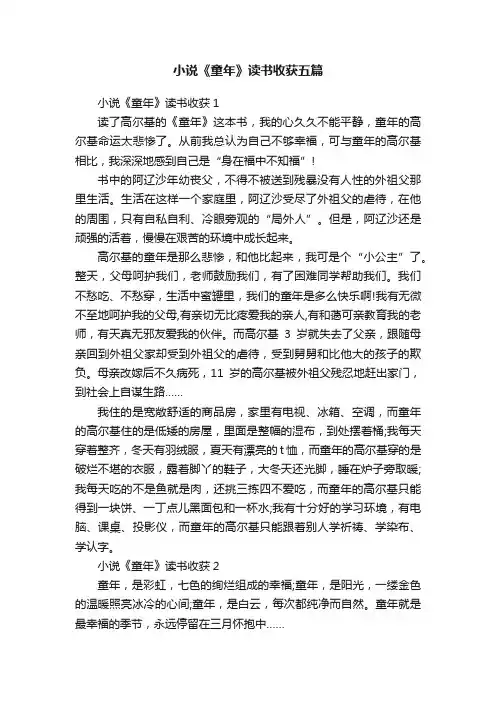 小说《童年》读书收获五篇

小说《童年》读书收获 1

读了高尔基的《童年》这本书，我的心久久不能平静，童年的高尔基命运太悲惨了。从前我总认为自己不够幸福，可与童年的高尔基相比，我深深地感到自己是“身在福中不知福”！

书中的阿辽沙年幼丧父，不得不被送到残暴没有人性的外祖父那里生活。生活在这样一个家庭里，阿辽沙受尽了外祖父的虐待，在他的周围，只有自私自利、冷眼旁观的“局外人”。但是，阿辽沙还是顽强的活着，慢慢在艰苦的环境中成长起来。

高尔基的童年是那么悲惨，和他比起来，我可是个“小公主”了。整天，父母呵护我们，老师鼓励我们，有了困难同学帮助我们。我们不愁吃、不愁穿，生活中蜜罐里，我们的童年是多么快乐啊!我有无微不至地呵护我的父母,有亲切无比疼爱我的亲人,有和蔼可亲教育我的老师，有天真无邪友爱我的伙伴。而高尔基 3 岁就失去了父亲，跟随母亲回到外祖父家却受到外祖父的虐待，受到舅舅和比他大的孩子的欺负。母亲改嫁后不久病死，11 岁的高尔基被外祖父残忍地赶出家门，到社会上自谋生路……

我住的是宽敞舒适的商品房，家里有电视、冰箱、空调，而童年的高尔基住的是低矮的房屋，里面是整幅的湿布，到处摆着桶;我每天穿着整齐，冬天有羽绒服，夏天有漂亮的 t 恤，而童年的高尔基穿的是破烂不堪的衣服，露着脚丫的鞋子，大冬天还光脚，睡在炉子旁取暖;我每天吃的不是鱼就是肉，还挑三拣四不爱吃，而童年的高尔基只能得到一块饼、一丁点儿黑面包和一杯水;我有十分好的学习环境，有电脑、课桌、投影仪，而童年的高尔基只能跟着别人学祈祷、学染布、学认字。

小说《童年》读书收获 2

童年，是彩虹，七色的绚烂组成的幸福;童年，是阳光，一缕金色的温暖照亮冰冷的心间;童年，是白云，每次都纯净而自然。童年就是最幸福的季节，永远停留在三月怀抱中……